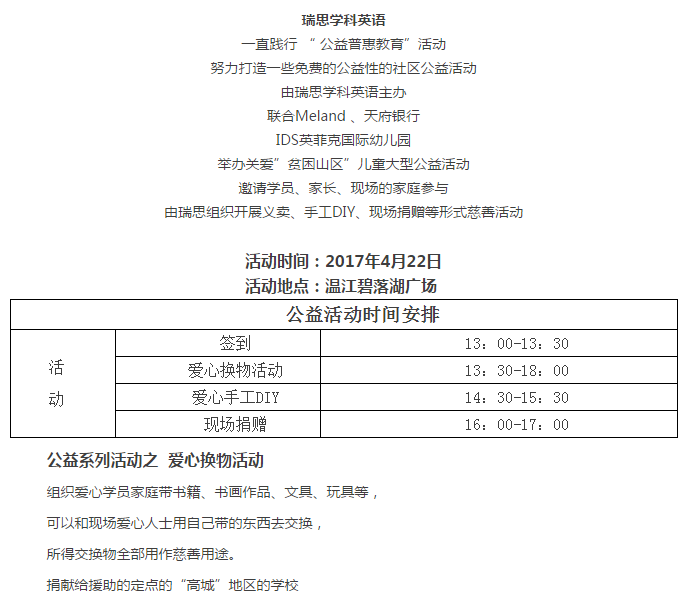 瑞思学科英语

一直践行 “ 公益普惠教育”活动

努力打造一些免费的公益性的社区公益活动

由瑞思学科英语主办

联合Meland 、天府银行

IDS英菲克国际幼儿园

举办关爱”贫困山区”儿童大型公益活动

邀请学员、家长、现场的家庭参与

由瑞思组织开展义卖、手工DIY、现场捐赠等形式慈善活动

活动时间：2017年4月22日

活动地点：温江碧落湖广场

| 公益活动时间安排 | | |
|---|---|---|
| 活动 | 签到 | 13：00-13：30 |
| | 爱心换物活动 | 13：30-18：00 |
| | 爱心手工DIY | 14：30-15：30 |
| | 现场捐赠 | 16：00-17：00 |

公益系列活动之 爱心换物活动

组织爱心学员家庭带书籍、书画作品、文具、玩具等，

可以和现场爱心人士用自己带的东西去交换，

所得交换物全部用作慈善用途。

捐献给援助的定点的“高城”地区的学校